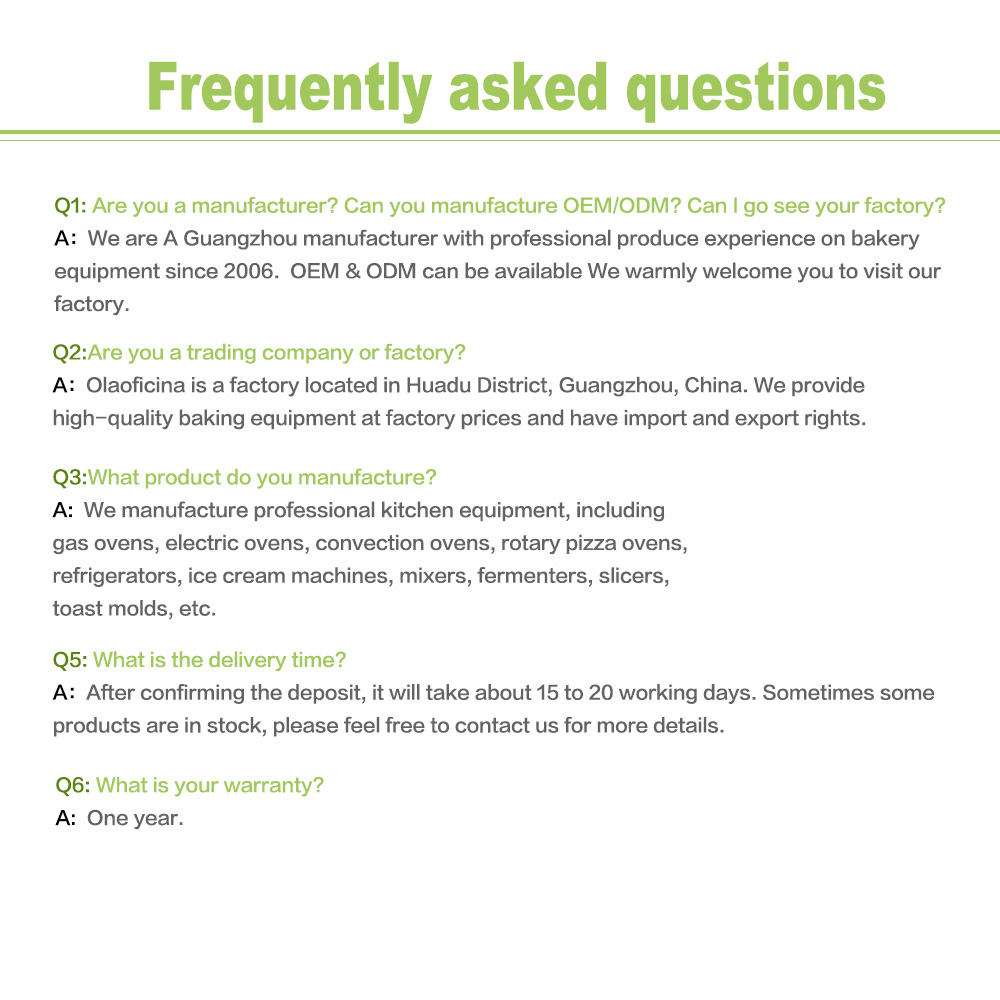 Frequently asked questions

Q1: Are you a manufacturer? Can you manufacture OEM/ODM? Can I go see your factory?
A: We are A Guangzhou manufacturer with professional produce experience on bakery equipment since 2006. OEM & ODM can be available We warmly welcome you to visit our factory.

Q2:Are you a trading company or factory?
A: Olaoficina is a factory located in Huadu District, Guangzhou, China. We provide high-quality baking equipment at factory prices and have import and export rights.

Q3:What product do you manufacture?
A: We manufacture professional kitchen equipment, including gas ovens, electric ovens, convection ovens, rotary pizza ovens, refrigerators, ice cream machines, mixers, fermenters, slicers, toast molds, etc.

Q5: What is the delivery time?
A: After confirming the deposit, it will take about 15 to 20 working days. Sometimes some products are in stock, please feel free to contact us for more details.

Q6: What is your warranty?
A: One year.